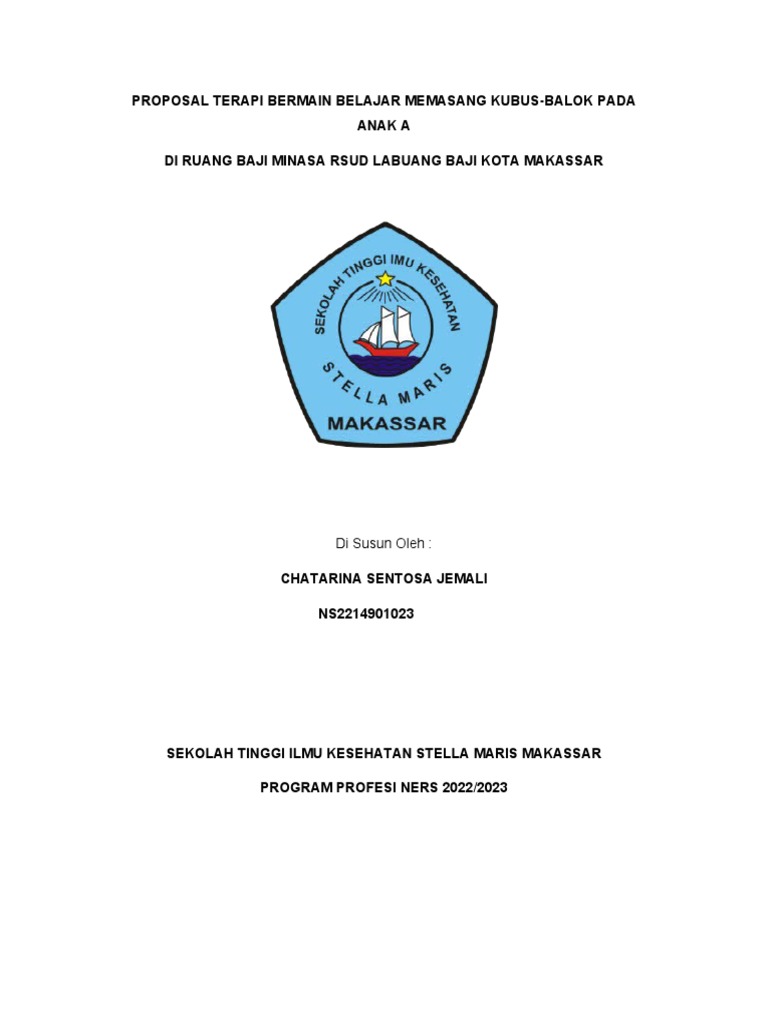 PROPOSAL TERAPI BERMAIN BELAJAR MEMASANG KUBUS-BALOK PADA ANAK A

DI RUANG BAJI MINASA RSUD LABUANG BAJI KOTA MAKASSAR

SEKOLAH TINGGI IMU KESEHATAN

STELLA MARIS

MAKASSAR

Di Susun Oleh :

CHATARINA SENTOSA JEMALI

NS2214901023

SEKOLAH TINGGI ILMU KESEHATAN STELLA MARIS MAKASSAR

PROGRAM PROFESI NERS 2022/2023